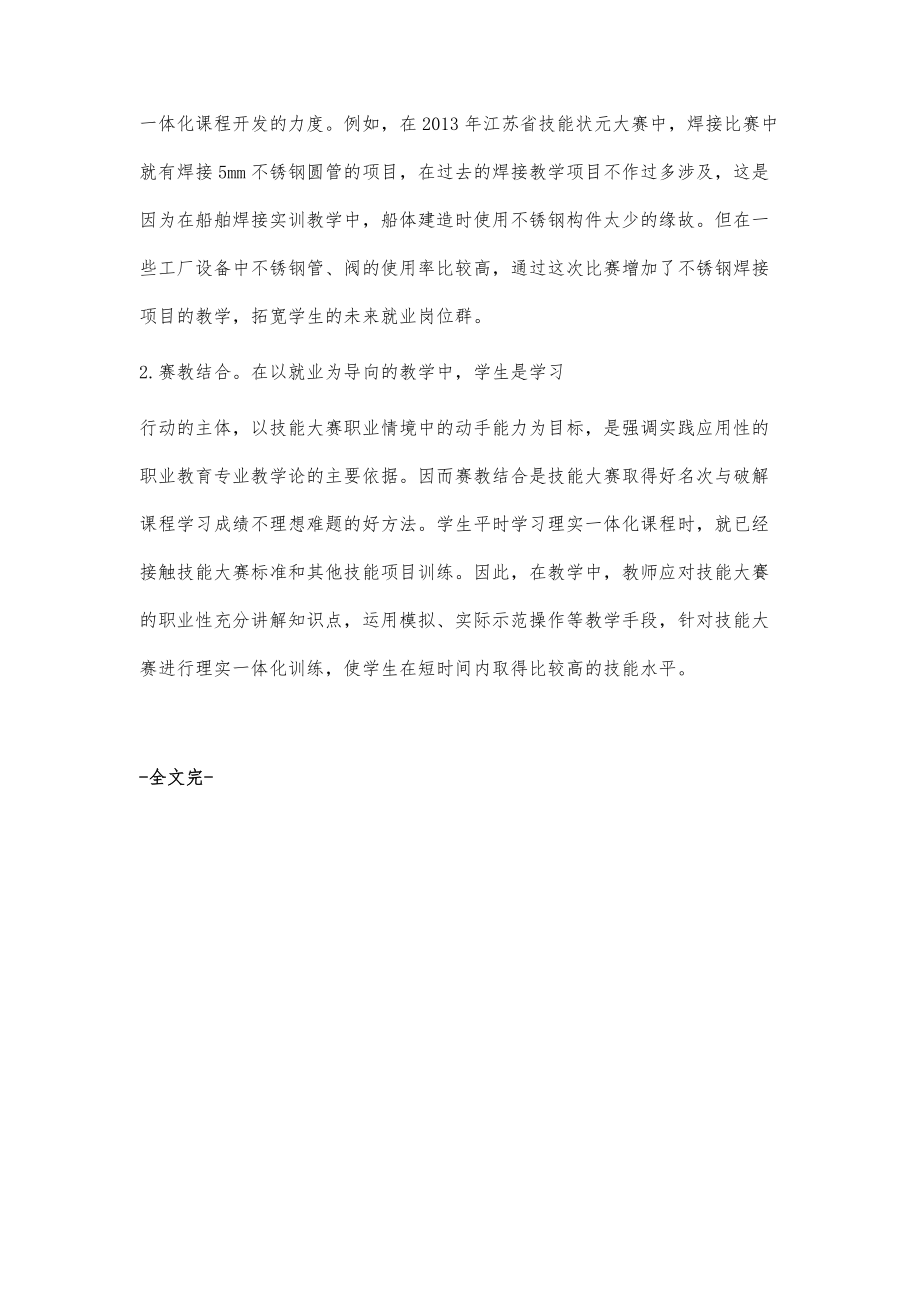 一体化课程开发的力度。例如，在2013年江苏省技能状元大赛中，焊接比赛中就有焊接5mm不锈钢圆管的项目，在过去的焊接教学项目不作过多涉及，这是因为在船舶焊接实训教学中，船体建造时使用不锈钢构件太少的缘故。但在一些工厂设备中不锈钢管、阀的使用率比较高，通过这次比赛增加了不锈钢焊接项目的教学，拓宽学生的未来就业岗位群。

2.赛教结合。在以就业为导向的教学中，学生是学习

行动的主体，以技能大赛职业情境中的动手能力为目标，是强调实践应用性的职业教育专业教学论的主要依据。因而赛教结合是技能大赛取得好名次与破解课程学习成绩不理想难题的好方法。学生平时学习理实一体化课程时，就已经接触技能大赛标准和其他技能项目训练。因此，在教学中，教师应对技能大赛的职业性充分讲解知识点，运用模拟、实际示范操作等教学手段，针对技能大赛进行理实一体化训练，使学生在短时间内取得比较高的技能水平。

-全文完-